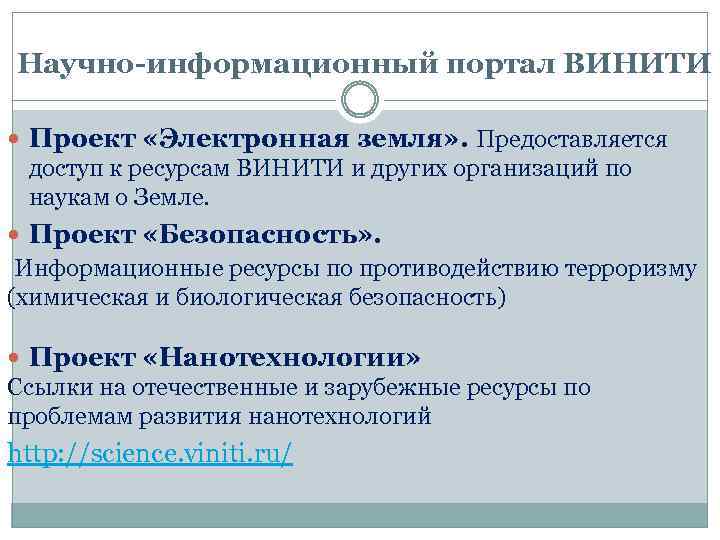 Научно-информационный портал ВИНИТИ

Проект «Электронная земля». Предоставляется доступ к ресурсам ВИНИТИ и других организаций по наукам о Земле.

Проект «Безопасность».

Информационные ресурсы по противодействию терроризму (химическая и биологическая безопасность)

Проект «Нанотехнологии»

Ссылки на отечественные и зарубежные ресурсы по проблемам развития нанотехнологий

http://science.viniti.ru/